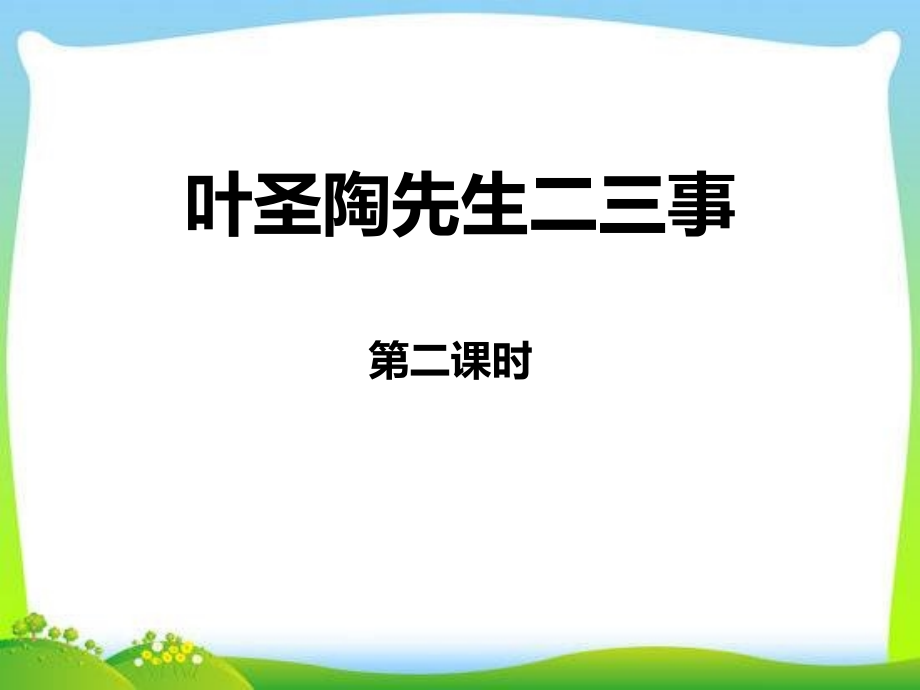 叶圣陶先生二三事

第二课时